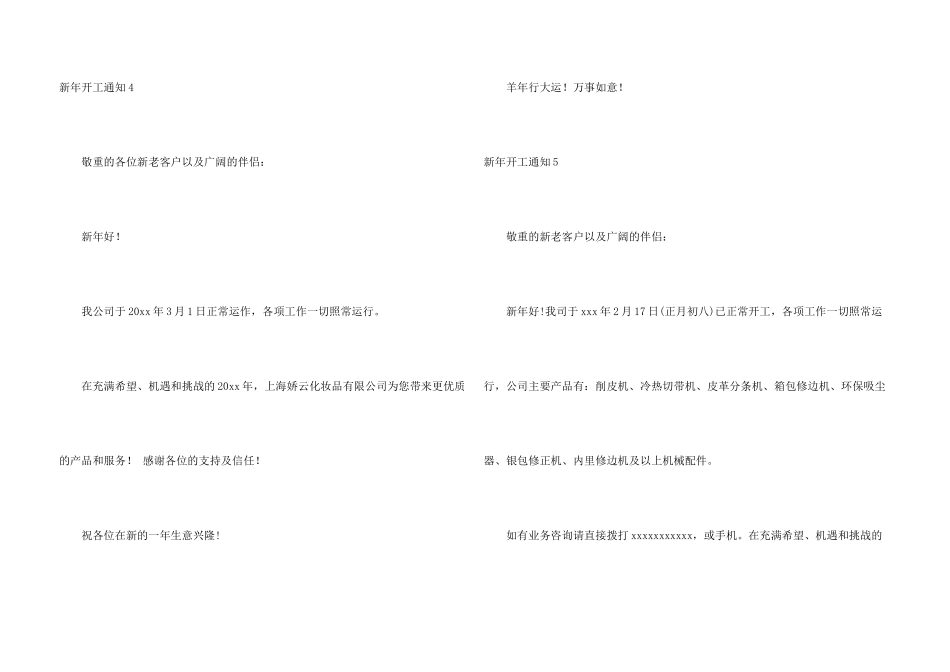 新年开工通知4

敬重的各位新老客户以及广阔的伴侣：

新年好！

我公司于20xx年3月1日正常运作，各项工作一切照常运行。

在充满希望、机遇和挑战的20xx年，上海娇云化妆品有限公司为您带来更优质的产品和服务！ 感谢各位的支持及信任！

祝各位在新的一年生意兴隆！

羊年行大运！万事如意！

新年开工通知5

敬重的新老客户以及广阔的伴侣：

新年好!我司于xxx年2月17日(正月初八)已正常开工，各项工作一切照常运行，公司主要产品有：削皮机、冷热切带机、皮革分条机、箱包修边机、环保吸尘器、银包修正机、内里修边机及以上机械配件。

如有业务咨询请直接拨打xxxxxxxxxxx，或手机。在充满希望、机遇和挑战的